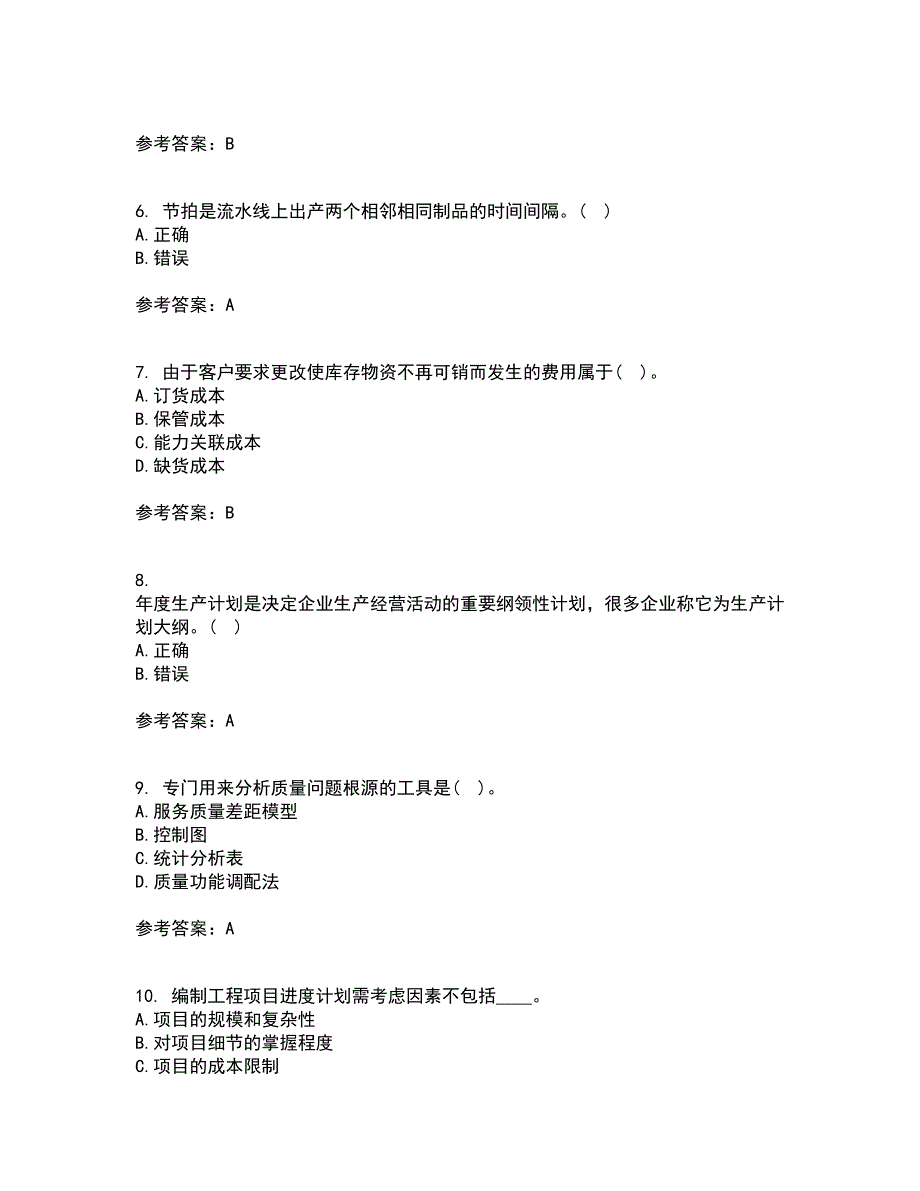 参考答案：B

6. 节拍是流水线上出产两个相邻相同制品的时间间隔。（ ）
A.正确
B.错误

参考答案：A

7. 由于客户要求更改使库存物资不再可销而发生的费用属于（ ）。
A.订货成本
B.保管成本
C.能力关联成本
D.缺货成本

参考答案：B

8.
年度生产计划是决定企业生产经营活动的重要纲领性计划，很多企业称它为生产计划大纲。（ ）
A.正确
B.错误

参考答案：A

9. 专门用来分析质量问题根源的工具是（ ）。
A.服务质量差距模型
B.控制图
C.统计分析表
D.质量功能调配法

参考答案：A

10. 编制工程项目进度计划需考虑因素不包括____。
A.项目的规模和复杂性
B.对项目细节的掌握程度
C.项目的成本限制